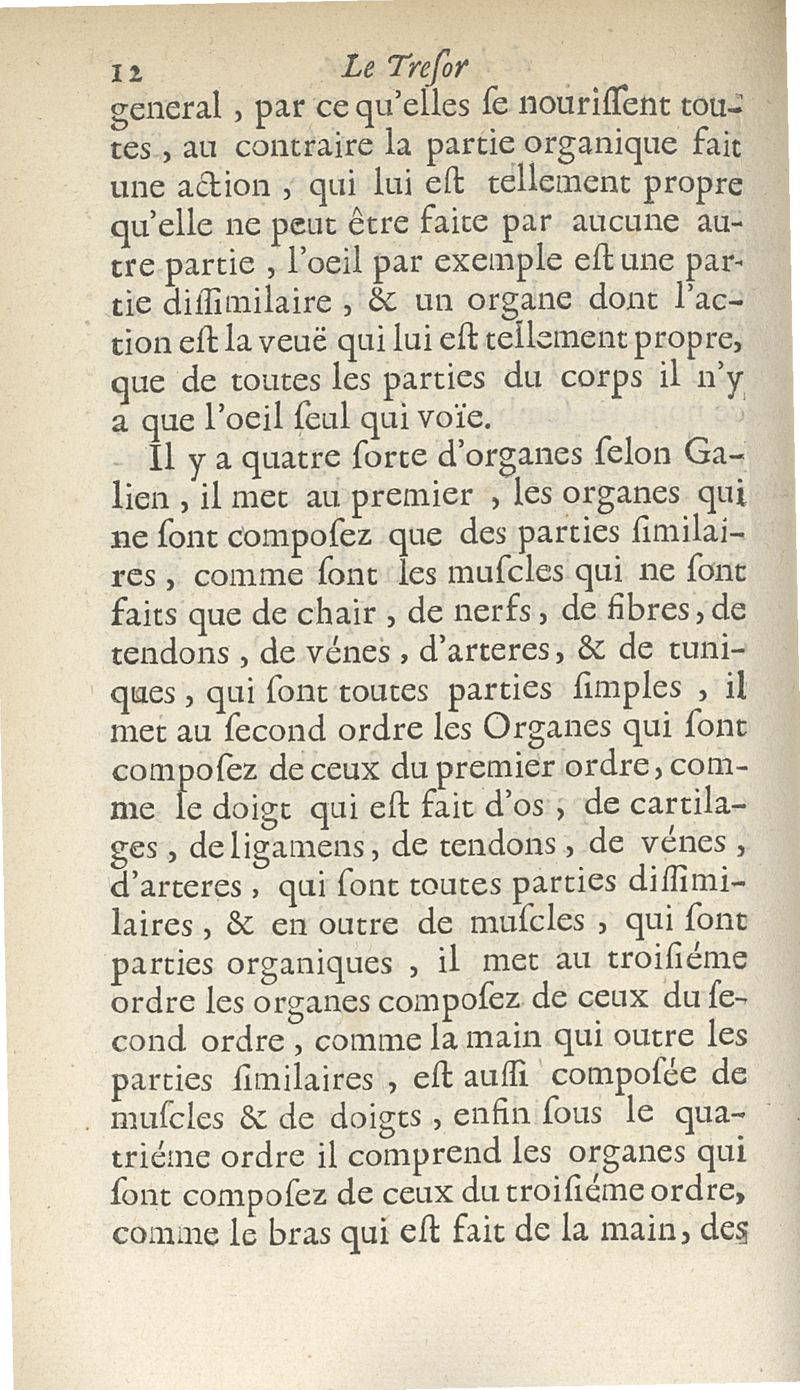 12 Le Treſor

general, par ce qu'elles ſe nouriſſent toutes, au contraire la partie organique fait une action, qui lui eſt tellement propre qu'elle ne peut être faite par aucune autre partie, l'oeil par exemple eſt une partie diſſimilaire, & un organe dont l'action eſt la veuë qui lui eſt tellement propre, que de toutes les parties du corps il n'y a que l'oeil ſeul qui voïe.

Il y a quatre ſorte d'organes ſelon Galien, il met au premier, les organes qui ne ſont compoſez que des parties ſimilaires, comme ſont les muſcles qui ne ſont faits que de chair, de nerfs, de fibres, de tendons, de vénes, d'arteres, & de tuniques, qui ſont toutes parties ſimples, il met au ſecond ordre les Organes qui ſont compoſez de ceux du premier ordre, comme le doigt qui eſt fait d'os, de cartilages, de ligamens, de tendons, de vénes, d'arteres, qui ſont toutes parties diſſimilaires, & en outre de muſcles, qui ſont parties organiques, il met au troiſiéme ordre les organes compoſez de ceux du ſecond ordre, comme la main qui outre les parties ſimilaires, eſt auſſi compoſée de muſcles & de doigts, enfin ſous le quatriéme ordre il comprend les organes qui ſont compoſez de ceux du troiſiéme ordre, comme le bras qui eſt fait de la main, des